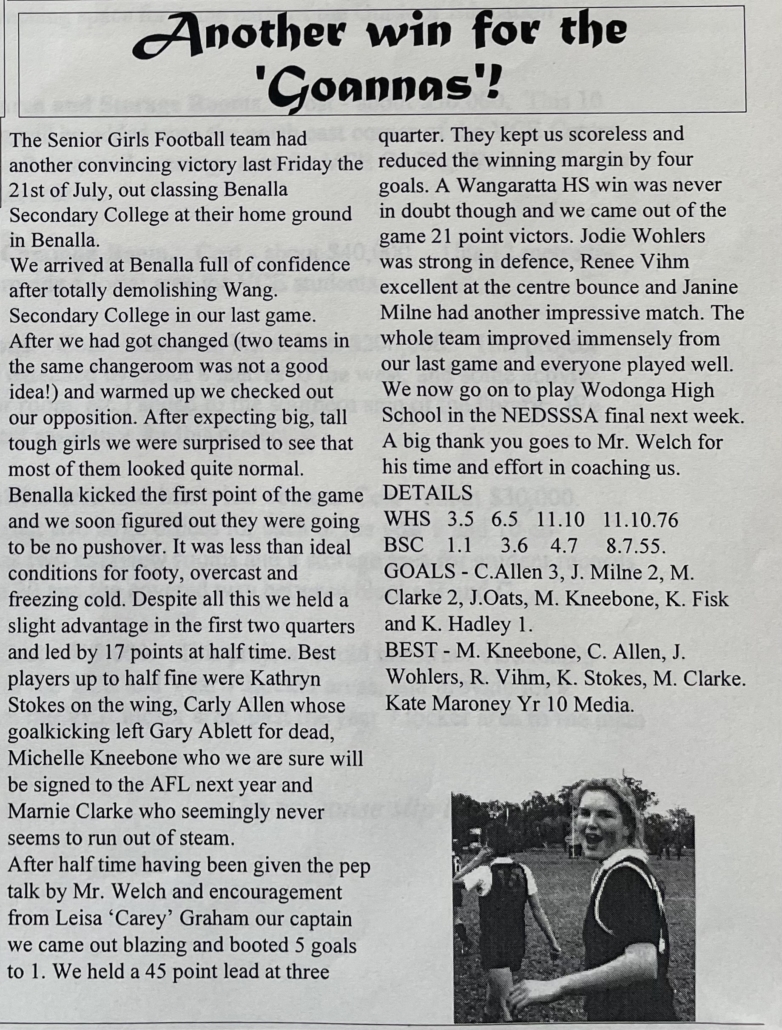 Another win for the 'Goannas'!

The Senior Girls Football team had another convincing victory last Friday the 21st of July, out classing Benalla Secondary College at their home ground in Benalla.
We arrived at Benalla full of confidence after totally demolishing Wang. Secondary College in our last game. After we had got changed (two teams in the same changeroom was not a good idea!) and warmed up we checked out our opposition. After expecting big, tall tough girls we were surprised to see that most of them looked quite normal. Benalla kicked the first point of the game and we soon figured out they were going to be no pushover. It was less than ideal conditions for footy, overcast and freezing cold. Despite all this we held a slight advantage in the first two quarters and led by 17 points at half time. Best players up to half fine were Kathryn Stokes on the wing, Carly Allen whose goalkicking left Gary Ablett for dead, Michelle Kneebone who we are sure will be signed to the AFL next year and Marnie Clarke who seemingly never seems to run out of steam.
After half time having been given the pep talk by Mr. Welch and encouragement from Leisa 'Carey' Graham our captain we came out blazing and booted 5 goals to 1. We held a 45 point lead at three quarter. They kept us scoreless and reduced the winning margin by four goals. A Wangaratta HS win was never in doubt though and we came out of the game 21 point victors. Jodie Wohlers was strong in defence, Renee Vihm excellent at the centre bounce and Janine Milne had another impressive match. The whole team improved immensely from our last game and everyone played well. We now go on to play Wodonga High School in the NEDSSSA final next week. A big thank you goes to Mr. Welch for his time and effort in coaching us.
DETAILS
WHS 3.5 6.5 11.10 11.10.76
BSC 1.1 3.6 4.7 8.7.55.
GOALS - C.Allen 3, J. Milne 2, M. Clarke 2, J.Oats, M. Kneebone, K. Fisk and K. Hadley 1.
BEST - M. Kneebone, C. Allen, J. Wohlers, R. Vihm, K. Stokes, M. Clarke.
Kate Maroney Yr 10 Media.